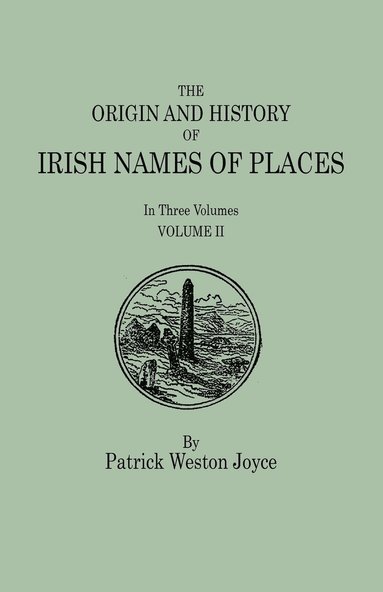 THE
ORIGIN AND HISTORY
OF
IRISH NAMES OF PLACES

In Three Volumes
VOLUME II

By
Patrick Weston Joyce